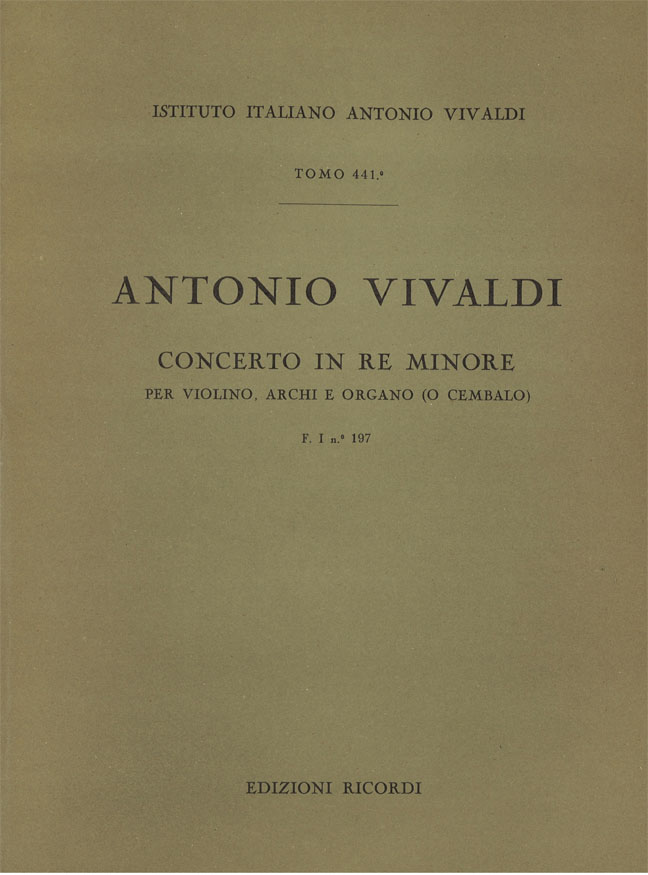 ISTITUTO ITALIANO ANTONIO VIVALDI

TOMO 441.°

ANTONIO VIVALDI

CONCERTO IN RE MINORE
PER VIOLINO, ARCHI E ORGANO (O CEMBALO)

F. I n.° 197

EDIZIONI RICORDI